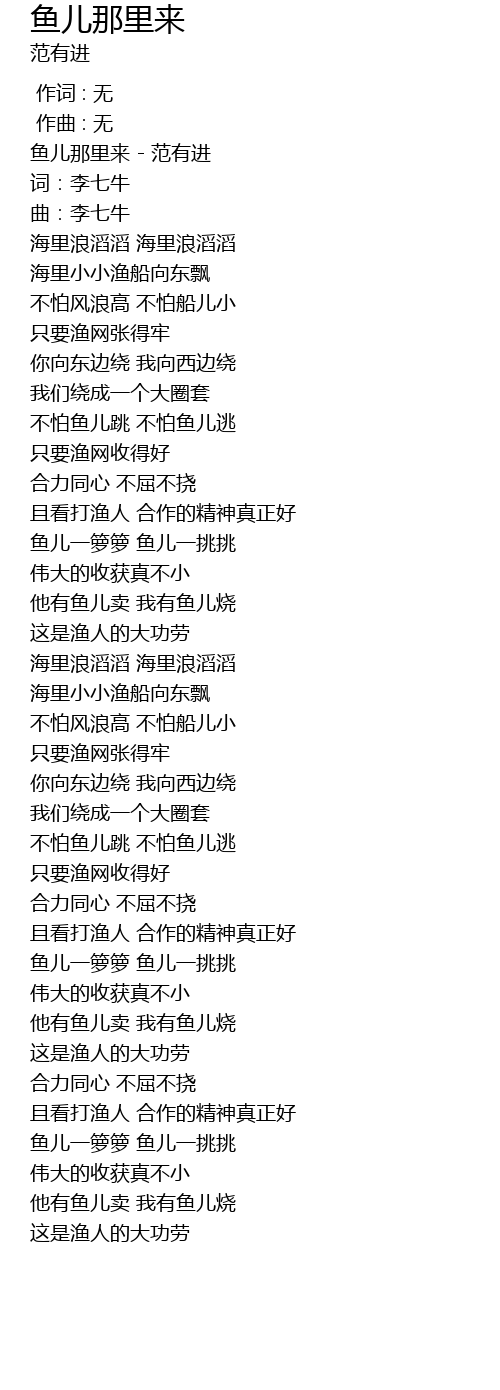 鱼儿那里来
范有进

作词 : 无
作曲 : 无
鱼儿那里来 - 范有进
词 : 李七牛
曲 : 李七牛
海里浪滔滔 海里浪滔滔
海里小小渔船向东飘
不怕风浪高 不怕船儿小
只要渔网张得牢
你向东边绕 我向西边绕
我们绕成一个大圈套
不怕鱼儿跳 不怕鱼儿逃
只要渔网收得好
合力同心 不屈不挠
且看打渔人 合作的精神真正好
鱼儿一箩箩 鱼儿一挑挑
伟大的收获真不小
他有鱼儿卖 我有鱼儿烧
这是渔人的大功劳
海里浪滔滔 海里浪滔滔
海里小小渔船向东飘
不怕风浪高 不怕船儿小
只要渔网张得牢
你向东边绕 我向西边绕
我们绕成一个大圈套
不怕鱼儿跳 不怕鱼儿逃
只要渔网收得好
合力同心 不屈不挠
且看打渔人 合作的精神真正好
鱼儿一箩箩 鱼儿一挑挑
伟大的收获真不小
他有鱼儿卖 我有鱼儿烧
这是渔人的大功劳
合力同心 不屈不挠
且看打渔人 合作的精神真正好
鱼儿一箩箩 鱼儿一挑挑
伟大的收获真不小
他有鱼儿卖 我有鱼儿烧
这是渔人的大功劳